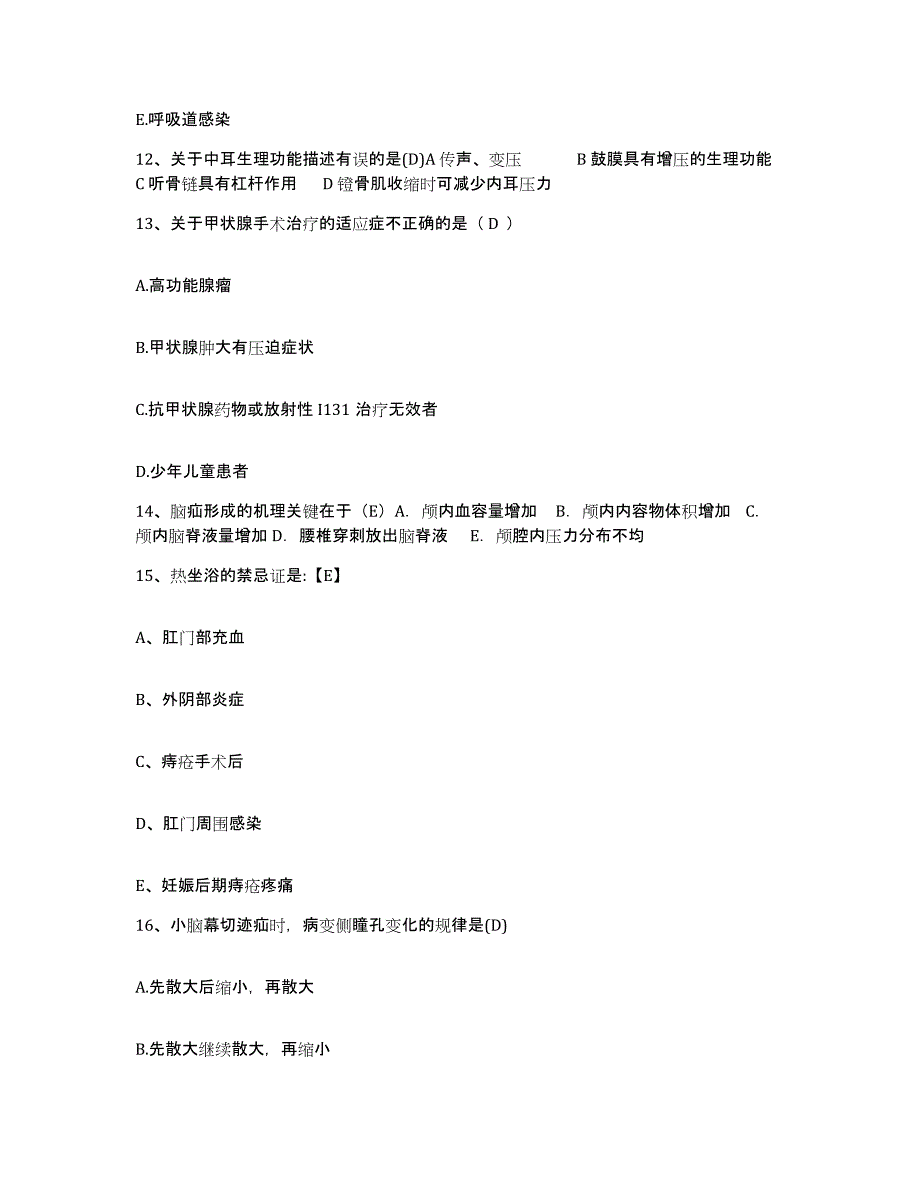 E.呼吸道感染

12、关于中耳生理功能描述有误的是(D)A 传声、变压　　B 鼓膜具有增压的生理功能　C 听骨链具有杠杆作用　　D 镫骨肌收缩时可减少内耳压力

13、关于甲状腺手术治疗的适应症不正确的是（ D ）

A.高功能腺瘤

B.甲状腺肿大有压迫症状

C.抗甲状腺药物或放射性 I131 治疗无效者

D.少年儿童患者

14、脑疝形成的机理关键在于（E）A. 颅内血容量增加　B. 颅内内容物体积增加　C. 颅内脑脊液量增加 D. 腰椎穿刺放出脑脊液　E. 颅腔内压力分布不均

15、热坐浴的禁忌证是:【E】

A、肛门部充血

B、外阴部炎症

C、痔疮手术后

D、肛门周围感染

E、妊娠后期痔疮疼痛

16、小脑幕切迹疝时，病变侧瞳孔变化的规律是(D)

A.先散大后缩小，再散大

B.先散大继续散大，再缩小